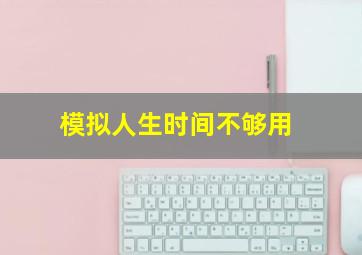 模拟人生时间不够用